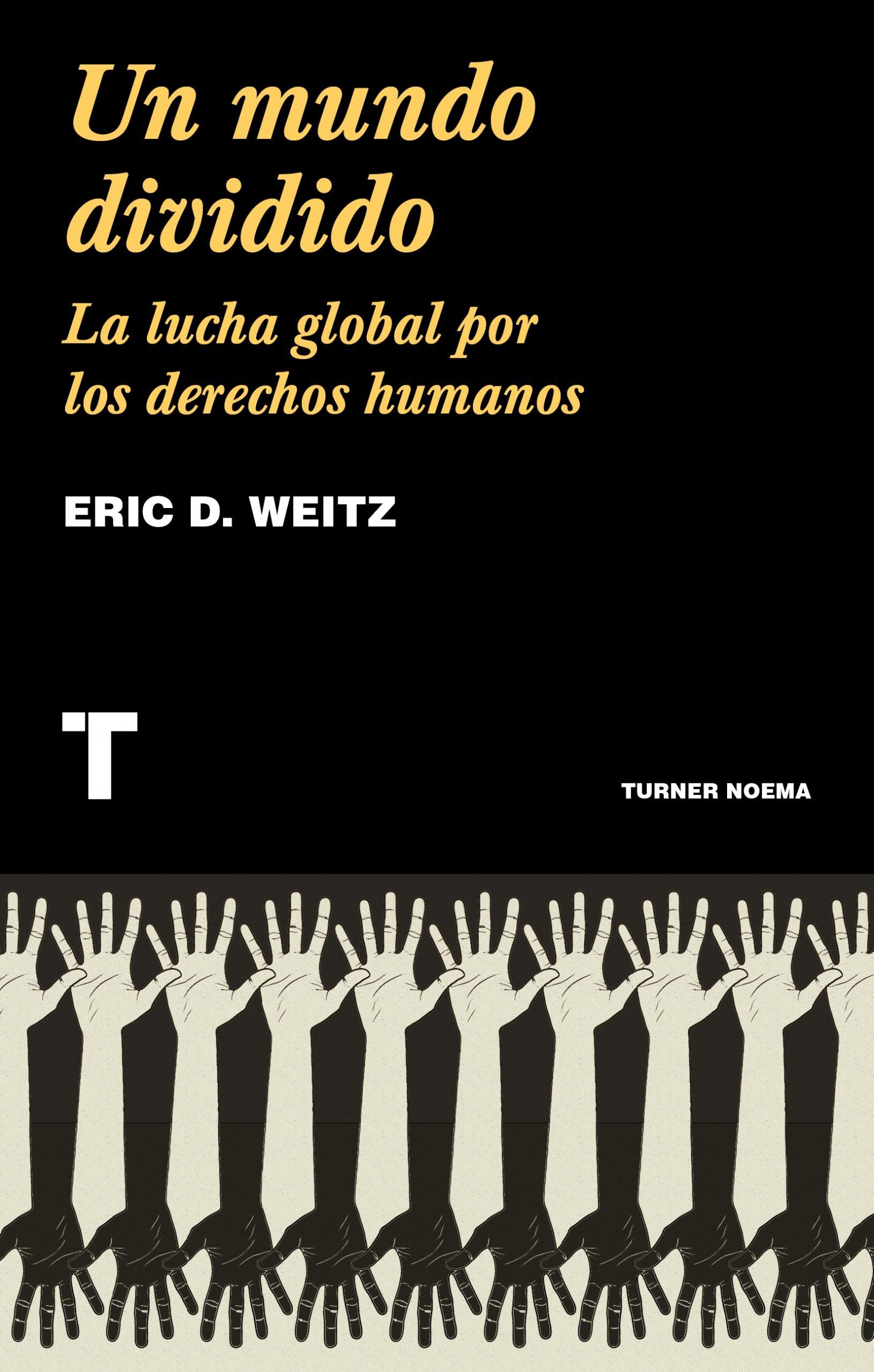 Un mundo dividido

La lucha global por los derechos humanos

ERIC D. WEITZ

T

TURNER NOEMA